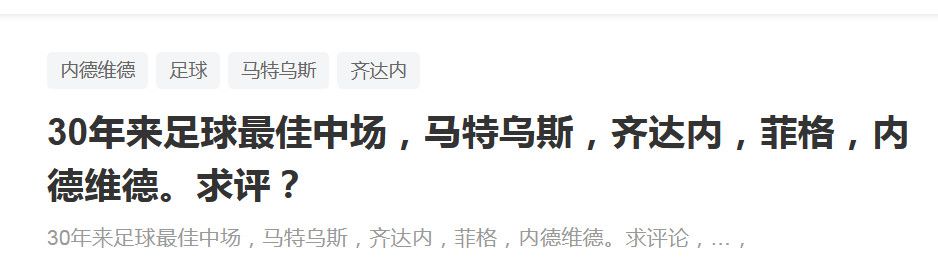 内德维德 足球 马特乌斯 齐达内

30年来足球最佳中场，马特乌斯，齐达内，菲格，内德维德。求评？

30年来足球最佳中场，马特乌斯，齐达内，菲格，内德维德。求评论，…，